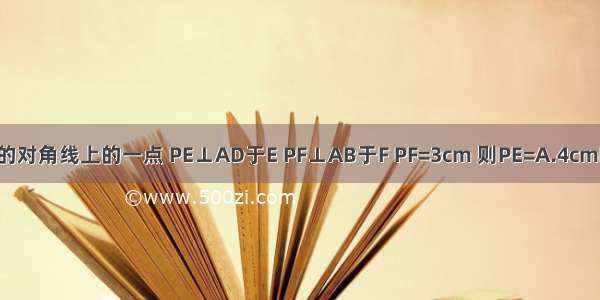 的对角线上的一点 PE⊥AD于E PF⊥AB于F PF=3cm 则PE=A.4cm

©www.500zi.com